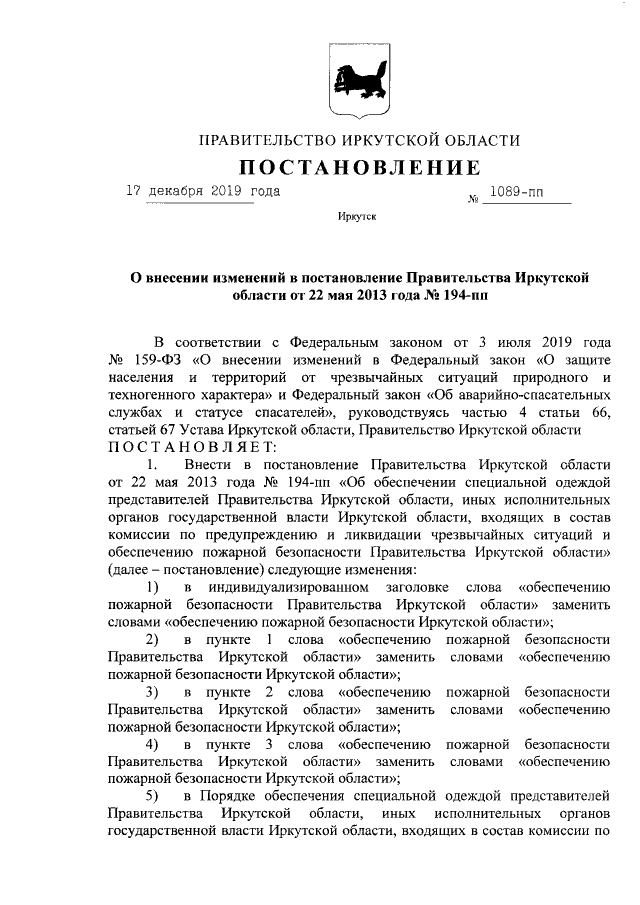 ПРАВИТЕЛЬСТВО ИРКУТСКОЙ ОБЛАСТИ

ПОСТАНОВЛЕНИЕ

17 декабря 2019 года № 1089-пп

Иркутск

О внесении изменений в постановление Правительства Иркутской области от 22 мая 2013 года № 194-пп

В соответствии с Федеральным законом от 3 июля 2019 года № 159-ФЗ «О внесении изменений в Федеральный закон «О защите населения и территорий от чрезвычайных ситуаций природного и техногенного характера» и Федеральный закон «Об аварийно-спасательных службах и статусе спасателей», руководствуясь частью 4 статьи 66, статьей 67 Устава Иркутской области, Правительство Иркутской области ПОСТАНОВЛЯЕТ:

1. Внести в постановление Правительства Иркутской области от 22 мая 2013 года № 194-пп «Об обеспечении специальной одеждой представителей Правительства Иркутской области, иных исполнительных органов государственной власти Иркутской области, входящих в состав комиссии по предупреждению и ликвидации чрезвычайных ситуаций и обеспечению пожарной безопасности Правительства Иркутской области» (далее – постановление) следующие изменения:

1) в индивидуализированном заголовке слова «обеспечению пожарной безопасности Правительства Иркутской области» заменить словами «обеспечению пожарной безопасности Иркутской области»;

2) в пункте 1 слова «обеспечению пожарной безопасности Правительства Иркутской области» заменить словами «обеспечению пожарной безопасности Иркутской области»;

3) в пункте 2 слова «обеспечению пожарной безопасности Правительства Иркутской области» заменить словами «обеспечению пожарной безопасности Иркутской области»;

4) в пункте 3 слова «обеспечению пожарной безопасности Правительства Иркутской области» заменить словами «обеспечению пожарной безопасности Иркутской области»;

5) в Порядке обеспечения специальной одеждой представителей Правительства Иркутской области, иных исполнительных органов государственной власти Иркутской области, входящих в состав комиссии по